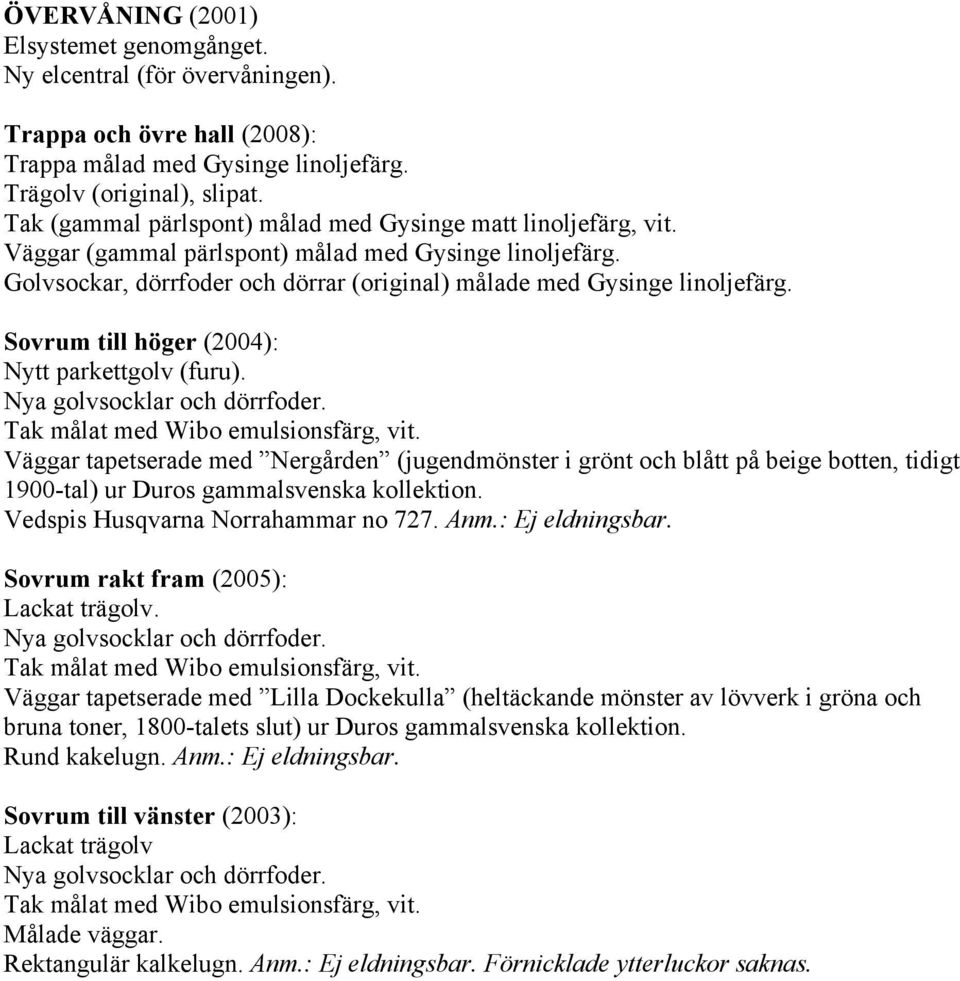 ÖVERVÅNING (2001)
Elsystemet genomgånget.
Ny elcentral (för övervåningen).

Trappa och övre hall (2008):
Trappa målad med Gysinge linoljefärg.
Trägolv (original), slipat.
Tak (gammal pärlspont) målad med Gysinge matt linoljefärg, vit.
Väggar (gammal pärlspont) målad med Gysinge linoljefärg.
Golvsockar, dörrfoder och dörrar (original) målade med Gysinge linoljefärg.

Sovrum till höger (2004):
Nytt parkettgolv (furu).
Nya golvsocklar och dörrfoder.
Tak målat med Wibo emulsionsfärg, vit.
Väggar tapetserade med ”Nergården” (jugendmönster i grönt och blått på beige botten, tidigt 1900-tal) ur Duros gammalsvenska kollektion.
Vedspis Husqvarna Norrahammar no 727. Anm.: Ej eldningsbar.

Sovrum rakt fram (2005):
Lackat trägolv.
Nya golvsocklar och dörrfoder.
Tak målat med Wibo emulsionsfärg, vit.
Väggar tapetserade med ”Lilla Dockekulla” (heltäckande mönster av lövverk i gröna och bruna toner, 1800-talets slut) ur Duros gammalsvenska kollektion.
Rund kakelugn. Anm.: Ej eldningsbar.

Sovrum till vänster (2003):
Lackat trägolv
Nya golvsocklar och dörrfoder.
Tak målat med Wibo emulsionsfärg, vit.
Målade väggar.
Rektangulär kalkelugn. Anm.: Ej eldningsbar. Förnicklade ytterluckor saknas.